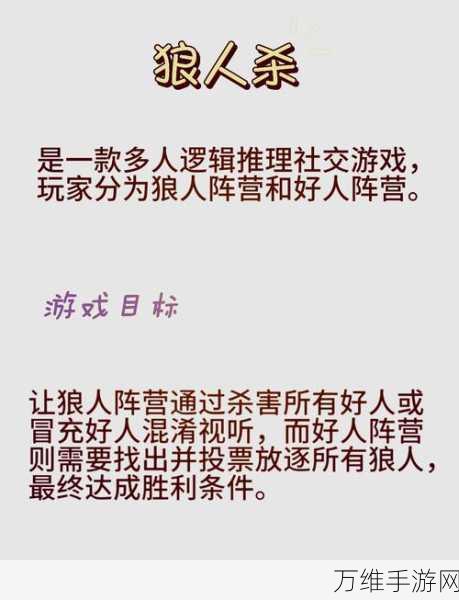 狼人杀

是一款多人逻辑推理社交游戏，玩家分为狼人阵营和好人阵营。

游戏目标

让狼人阵营通过杀害所有好人或冒充好人混淆视听，而好人阵营则需要找出并投票放逐所有狼人，最终达成胜利条件。

万维手游网